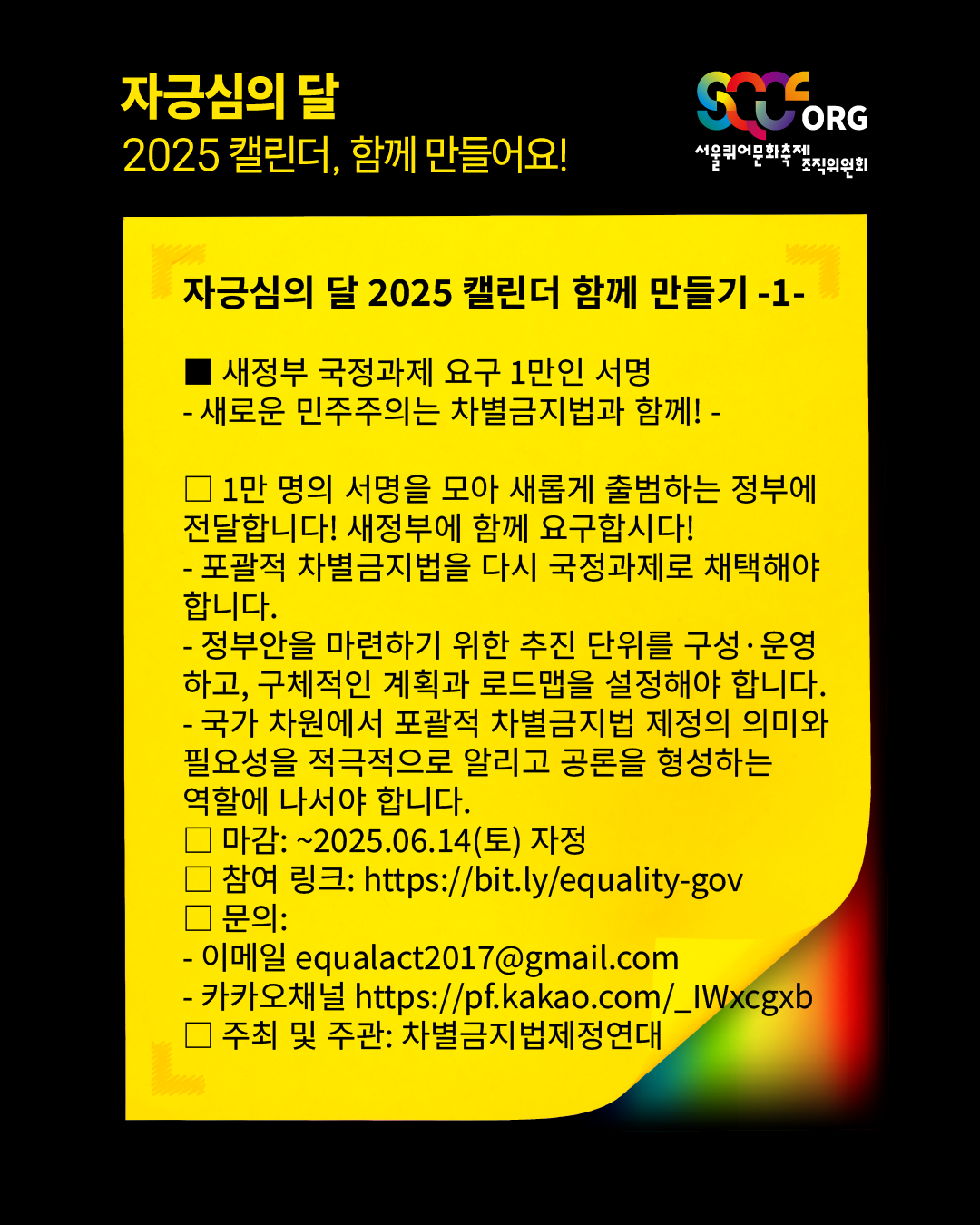 자긍심의 달
2025 캘린더, 함께 만들어요!

SQCF ORG
서울퀴어문화축제 조직위원회

자긍심의 달 2025 캘린더 함께 만들기 -1-

■ 새정부 국정과제 요구 1만인 서명
- 새로운 민주주의는 차별금지법과 함께! -

□ 1만 명의 서명을 모아 새롭게 출범하는 정부에 전달합니다! 새정부에 함께 요구합시다!
- 포괄적 차별금지법을 다시 국정과제로 채택해야 합니다.
- 정부안을 마련하기 위한 추진 단위를 구성·운영하고, 구체적인 계획과 로드맵을 설정해야 합니다.
- 국가 차원에서 포괄적 차별금지법 제정의 의미와 필요성을 적극적으로 알리고 공론을 형성하는 역할에 나서야 합니다.
□ 마감: ~2025.06.14(토) 자정
□ 참여 링크: https://bit.ly/equality-gov
□ 문의:
- 이메일 equalact2017@gmail.com
- 카카오채널 https://pf.kakao.com/_IWxcgxb
□ 주최 및 주관: 차별금지법제정연대